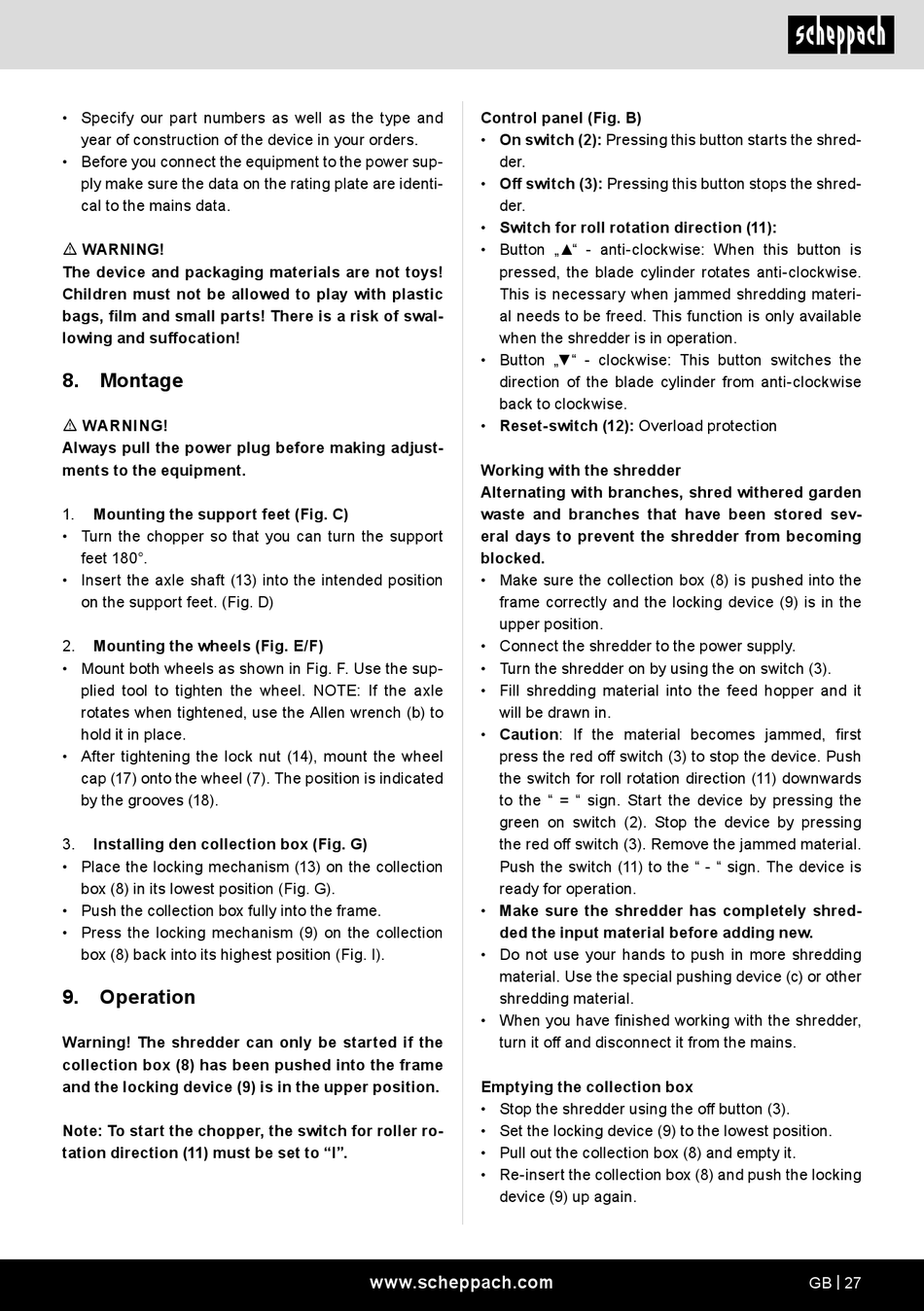 scheppach

• Specify our part numbers as well as the type and year of construction of the device in your orders.
• Before you connect the equipment to the power supply make sure the data on the rating plate are identical to the mains data.

⚠ WARNING!
The device and packaging materials are not toys! Children must not be allowed to play with plastic bags, film and small parts! There is a risk of swallowing and suffocation!

8. Montage

⚠ WARNING!
Always pull the power plug before making adjustments to the equipment.

1. Mounting the support feet (Fig. C)
• Turn the chopper so that you can turn the support feet 180°.
• Insert the axle shaft (13) into the intended position on the support feet. (Fig. D)

2. Mounting the wheels (Fig. E/F)
• Mount both wheels as shown in Fig. F. Use the supplied tool to tighten the wheel. NOTE: If the axle rotates when tightened, use the Allen wrench (b) to hold it in place.
• After tightening the lock nut (14), mount the wheel cap (17) onto the wheel (7). The position is indicated by the grooves (18).

3. Installing den collection box (Fig. G)
• Place the locking mechanism (13) on the collection box (8) in its lowest position (Fig. G).
• Push the collection box fully into the frame.
• Press the locking mechanism (9) on the collection box (8) back into its highest position (Fig. I).

9. Operation

Warning! The shredder can only be started if the collection box (8) has been pushed into the frame and the locking device (9) is in the upper position.

Note: To start the chopper, the switch for roller rotation direction (11) must be set to “I”.

Control panel (Fig. B)
• On switch (2): Pressing this button starts the shredder.
• Off switch (3): Pressing this button stops the shredder.
• Switch for roll rotation direction (11):
• Button „▲“ - anti-clockwise: When this button is pressed, the blade cylinder rotates anti-clockwise. This is necessary when jammed shredding material needs to be freed. This function is only available when the shredder is in operation.
• Button „▼“ - clockwise: This button switches the direction of the blade cylinder from anti-clockwise back to clockwise.
• Reset-switch (12): Overload protection

Working with the shredder
Alternating with branches, shred withered garden waste and branches that have been stored several days to prevent the shredder from becoming blocked.
• Make sure the collection box (8) is pushed into the frame correctly and the locking device (9) is in the upper position.
• Connect the shredder to the power supply.
• Turn the shredder on by using the on switch (3).
• Fill shredding material into the feed hopper and it will be drawn in.
• Caution: If the material becomes jammed, first press the red off switch (3) to stop the device. Push the switch for roll rotation direction (11) downwards to the “ = “ sign. Start the device by pressing the green on switch (2). Stop the device by pressing the red off switch (3). Remove the jammed material. Push the switch (11) to the “ - “ sign. The device is ready for operation.
• Make sure the shredder has completely shredded the input material before adding new.
• Do not use your hands to push in more shredding material. Use the special pushing device (c) or other shredding material.
• When you have finished working with the shredder, turn it off and disconnect it from the mains.

Emptying the collection box
• Stop the shredder using the off button (3).
• Set the locking device (9) to the lowest position.
• Pull out the collection box (8) and empty it.
• Re-insert the collection box (8) and push the locking device (9) up again.

www.scheppach.com
GB | 27